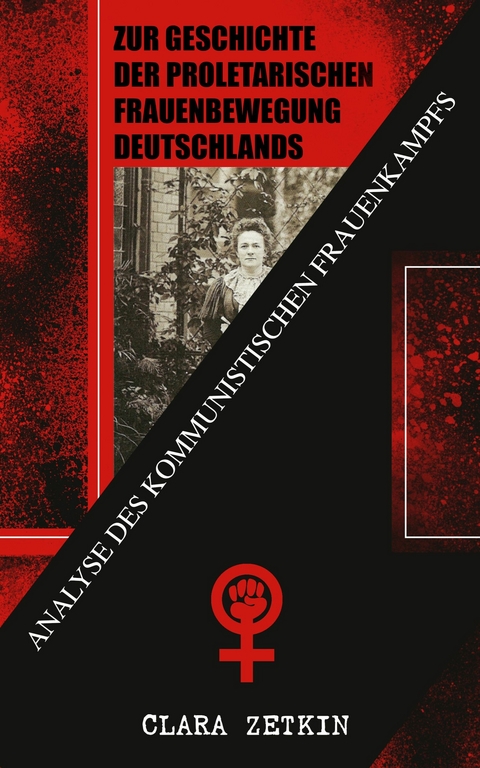 ZUR GESCHICHTE DER PROLETARISCHEN FRAUENBEWEGUNG DEUTSCHLANDS

ANALYSE DES KOMMUNISTISCHEN FRAUENKAMPFS

CLARA ZETKIN